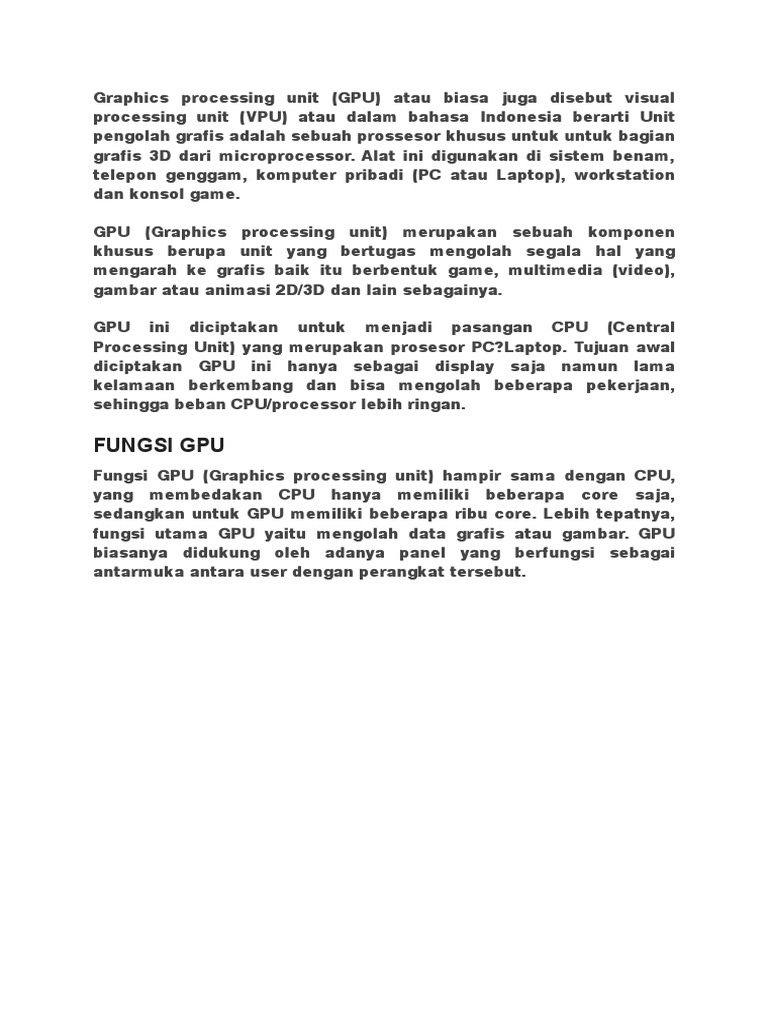 Graphics processing unit (GPU) atau biasa juga disebut visual processing unit (VPU) atau dalam bahasa Indonesia berarti Unit pengolah grafis adalah sebuah prossesor khusus untuk untuk bagian grafis 3D dari microprocessor. Alat ini digunakan di sistem benam, telepon genggam, komputer pribadi (PC atau Laptop), workstation dan konsol game.

GPU (Graphics processing unit) merupakan sebuah komponen khusus berupa unit yang bertugas mengolah segala hal yang mengarah ke grafis baik itu berbentuk game, multimedia (video), gambar atau animasi 2D/3D dan lain sebagainya.

GPU ini diciptakan untuk menjadi pasangan CPU (Central Processing Unit) yang merupakan prosesor PC?Laptop. Tujuan awal diciptakan GPU ini hanya sebagai display saja namun lama kelamaan berkembang dan bisa mengolah beberapa pekerjaan, sehingga beban CPU/processor lebih ringan.

FUNGSI GPU

Fungsi GPU (Graphics processing unit) hampir sama dengan CPU, yang membedakan CPU hanya memiliki beberapa core saja, sedangkan untuk GPU memiliki beberapa ribu core. Lebih tepatnya, fungsi utama GPU yaitu mengolah data grafis atau gambar. GPU biasanya didukung oleh adanya panel yang berfungsi sebagai antarmuka antara user dengan perangkat tersebut.